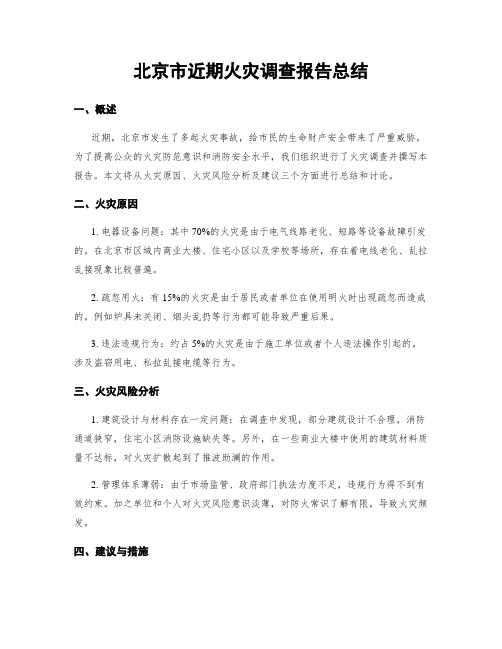 北京市近期火灾调查报告总结

一、概述

近期，北京市发生了多起火灾事故，给市民的生命财产安全带来了严重威胁。为了提高公众的火灾防范意识和消防安全水平，我们组织进行了火灾调查并撰写本报告。本文将从火灾原因、火灾风险分析及建议三个方面进行总结和讨论。

二、火灾原因

1. 电器设备问题：其中 70%的火灾是由于电气线路老化、短路等设备故障引发的。在北京市区域内商业大楼、住宅小区以及学校等场所，存在着电线老化、乱拉乱接现象比较普遍。

2. 疏忽用火：有 15%的火灾是由于居民或者单位在使用明火时出现疏忽而造成的。例如炉具未关闭、烟头乱扔等行为都可能导致严重后果。

3. 违法违规行为：约占 5%的火灾是由于施工单位或者个人违法操作引起的。涉及盗窃用电、私拉乱接电缆等行为。

三、火灾风险分析

1. 建筑设计与材料存在一定问题：在调查中发现，部分建筑设计不合理，消防通道狭窄，住宅小区消防设施缺失等。另外，在一些商业大楼中使用的建筑材料质量不达标，对火灾扩散起到了推波助澜的作用。

2. 管理体系薄弱：由于市场监管、政府部门执法力度不足，违规行为得不到有效约束。加之单位和个人对火灾风险意识淡薄，对防火常识了解有限，导致火灾频发。

四、建议与措施